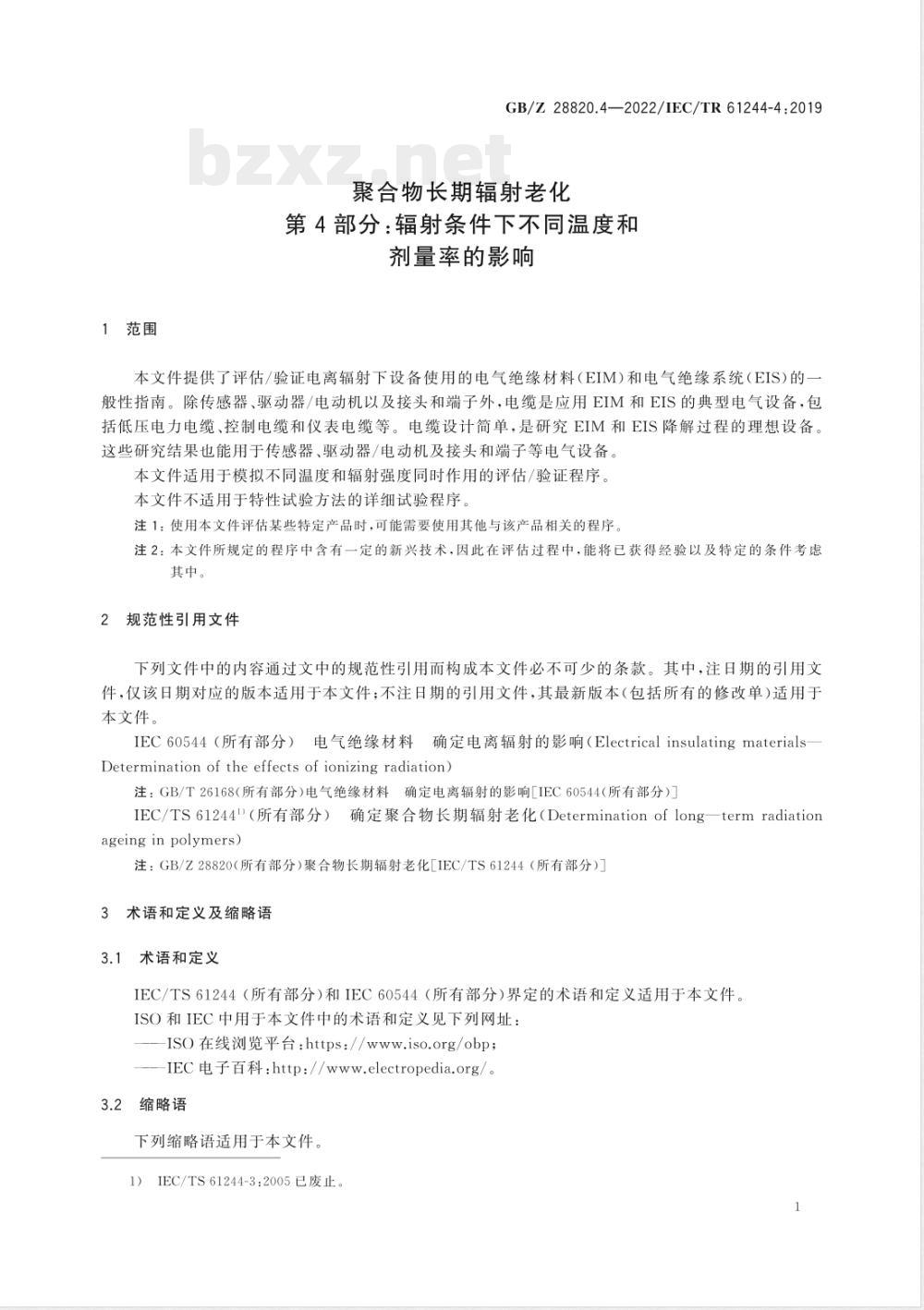 GB/Z 28820.4—2022/IEC/TR 61244-4:2019

bzxz.net

聚合物长期辐射老化
第4部分:辐射条件下不同温度和
剂量率的影响

1 范围

本文件提供了评估/验证电离辐射下设备使用的电气绝缘材料(EIM)和电气绝缘系统(EIS)的一般性指南。除传感器、驱动器/电动机以及接头和端子外,电缆是应用EIM和EIS的典型电气设备,包括低压电力电缆、控制电缆和仪表电缆等。电缆设计简单,是研究EIM和EIS降解过程的理想设备。这些研究结果也能用于传感器、驱动器/电动机及接头和端子等电气设备。

本文件适用于模拟不同温度和辐射强度同时作用的评估/验证程序。

本文件不适用于特性试验方法的详细试验程序。

注1:使用本文件评估某些特定产品时,可能需要使用其他与该产品相关的程序。

注2:本文件所规定的程序中含有一定的新兴技术,因此在评估过程中,能将已获得经验以及特定的条件考虑其中。

2 规范性引用文件

下列文件中的内容通过文中的规范性引用而构成本文件必不可少的条款。其中,注日期的引用文件,仅该日期对应的版本适用于本文件;不注日期的引用文件,其最新版本(包括所有的修改单)适用于本文件。

IEC 60544(所有部分) 电气绝缘材料 确定电离辐射的影响(Electrical insulating materials—Determination of the effects of ionizing radiation)

注:GB/T 26168(所有部分)电气绝缘材料 确定电离辐射的影响[IEC 60544(所有部分)]

IEC/TS 61244$^{1)}$(所有部分) 确定聚合物长期辐射老化(Determination of long—term radiation ageing in polymers)

注:GB/Z 28820(所有部分)聚合物长期辐射老化[IEC/TS 61244(所有部分)]

3 术语和定义及缩略语

3.1 术语和定义

IEC/TS 61244(所有部分)和IEC 60544(所有部分)界定的术语和定义适用于本文件。

ISO和IEC中用于本文件中的术语和定义见下列网址:

——ISO在线浏览平台:https://www.iso.org/obp;

——IEC电子百科:http://www.electropedia.org/。

3.2 缩略语

下列缩略语适用于本文件。

1) IEC/TS 61244-3:2005已废止。

1